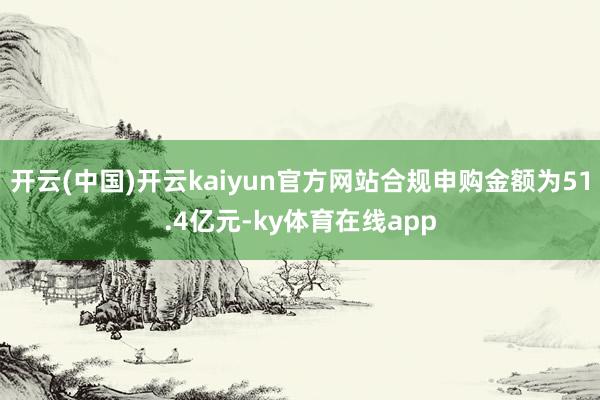 开云(中国)开云kaiyun官方网站合规申购金额为51.4亿元-ky体育在线app